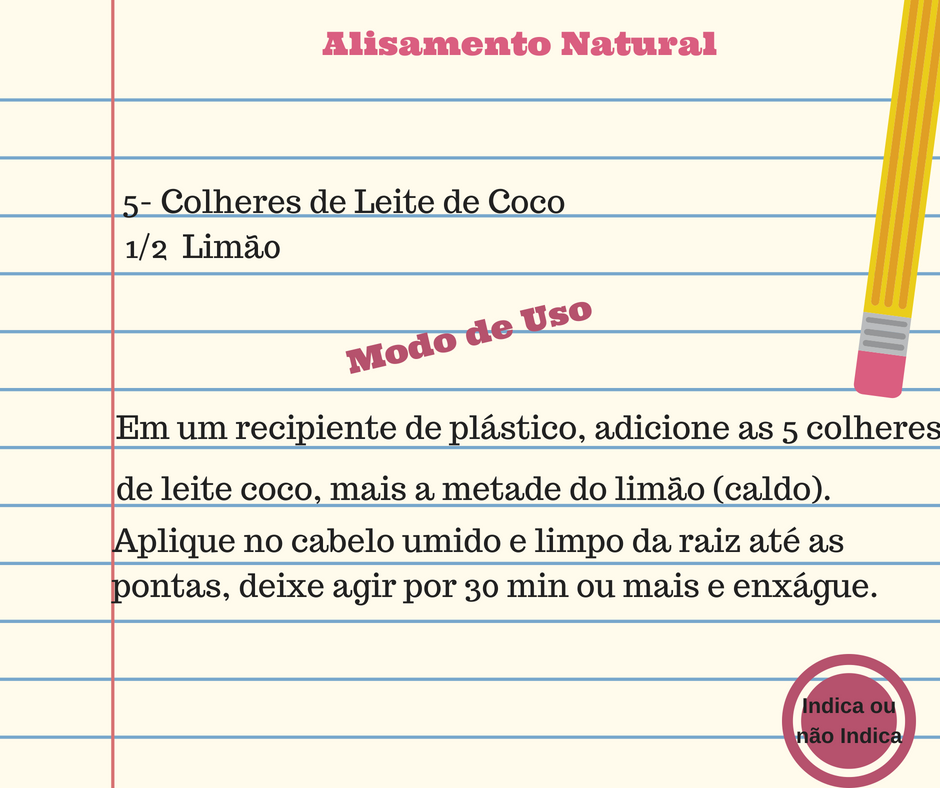 Alisamento Natural

5- Colheres de Leite de Coco
1/2 Limão

Modo de Uso

Em um recipiente de plástico, adicione as 5 colheres de leite coco, mais a metade do limão (caldo). Aplique no cabelo umido e limpo da raiz até as pontas, deixe agir por 30 min ou mais e enxágue.

Indica ou não Indica